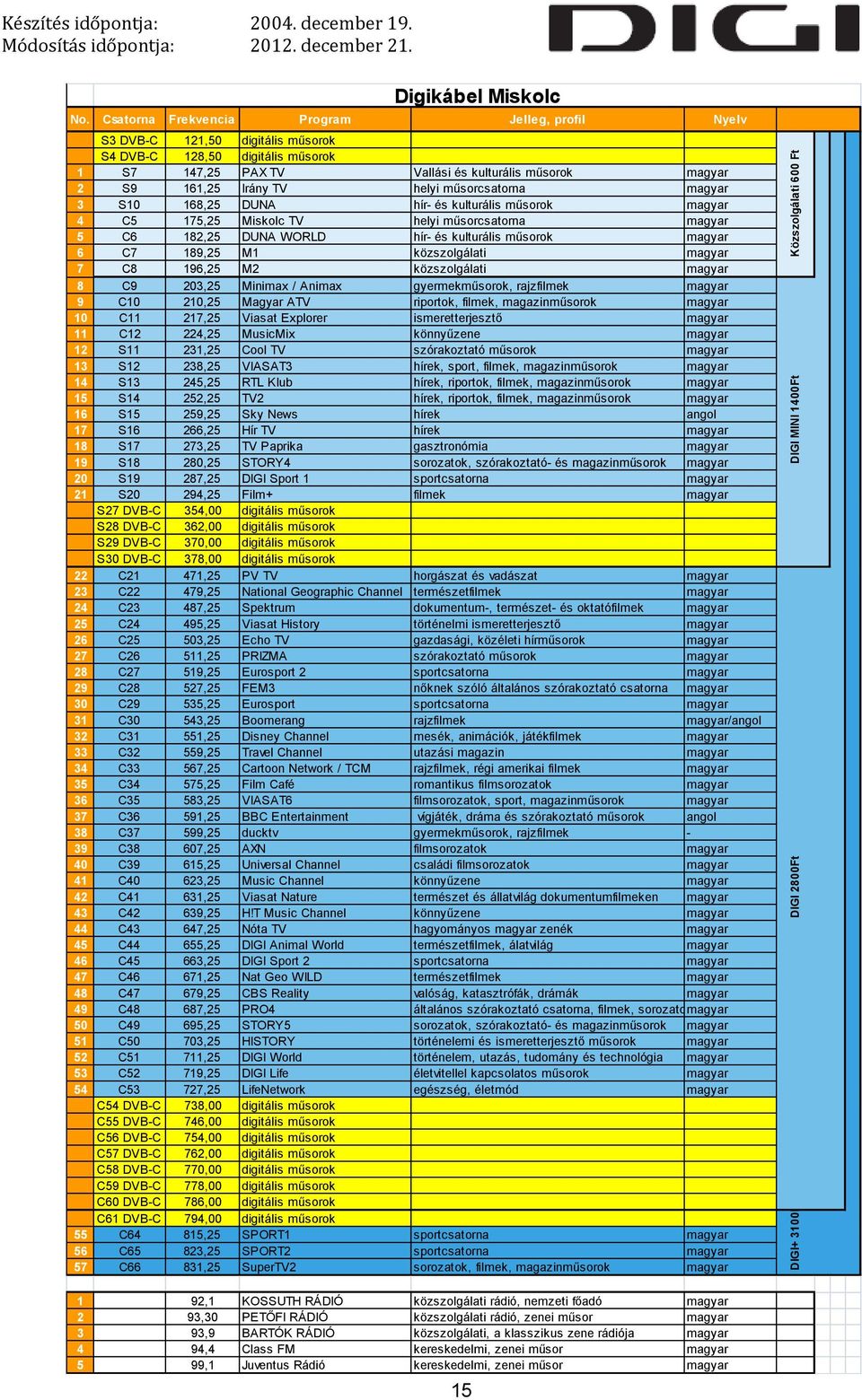 Készítés időpontja: 2004. december 19.
Módosítás időpontja: 2012. december 21.

DIGI

Digikábel Miskolc

| No. | Csatorna | Frekvencia | Program | Jelleg, profil | Nyelv |
|---|---|---|---|---|---|
| | S3 DVB-C | 121,50 | digitális műsorok | | |
| | S4 DVB-C | 128,50 | digitális műsorok | | |
| 1 | S7 | 147,25 | PAX TV | Vallási és kulturális műsorok | magyar |
| 2 | S9 | 161,25 | Irány TV | helyi műsorcsatorna | magyar |
| 3 | S10 | 168,25 | DUNA | hír- és kulturális műsorok | magyar |
| 4 | C5 | 175,25 | Miskolc TV | helyi műsorcsatorna | magyar |
| 5 | C6 | 182,25 | DUNA WORLD | hír- és kulturális műsorok | magyar |
| 6 | C7 | 189,25 | M1 | közszolgálati | magyar |
| 7 | C8 | 196,25 | M2 | közszolgálati | magyar |
| 8 | C9 | 203,25 | Minimax / Animax | gyermekműsorok, rajzfilmek | magyar |
| 9 | C10 | 210,25 | Magyar ATV | riportok, filmek, magazinműsorok | magyar |
| 10 | C11 | 217,25 | Viasat Explorer | ismeretterjesztő | magyar |
| 11 | C12 | 224,25 | MusicMix | könnyűzene | magyar |
| 12 | S11 | 231,25 | Cool TV | szórakoztató műsorok | magyar |
| 13 | S12 | 238,25 | VIASAT3 | hírek, sport, filmek, magazinműsorok | magyar |
| 14 | S13 | 245,25 | RTL Klub | hírek, riportok, filmek, magazinműsorok | magyar |
| 15 | S14 | 252,25 | TV2 | hírek, riportok, filmek, magazinműsorok | magyar |
| 16 | S15 | 259,25 | Sky News | hírek | angol |
| 17 | S16 | 266,25 | Hír TV | hírek | magyar |
| 18 | S17 | 273,25 | TV Paprika | gasztronómia | magyar |
| 19 | S18 | 280,25 | STORY4 | sorozatok, szórakoztató- és magazinműsorok | magyar |
| 20 | S19 | 287,25 | DIGI Sport 1 | sportcsatorna | magyar |
| 21 | S20 | 294,25 | Film+ | filmek | magyar |
| | S27 DVB-C | 354,00 | digitális műsorok | | |
| | S28 DVB-C | 362,00 | digitális műsorok | | |
| | S29 DVB-C | 370,00 | digitális műsorok | | |
| | S30 DVB-C | 378,00 | digitális műsorok | | |
| 22 | C21 | 471,25 | PV TV | horgászat és vadászat | magyar |
| 23 | C22 | 479,25 | National Geographic Channel | természetfilmek | magyar |
| 24 | C23 | 487,25 | Spektrum | dokumentum-, természet- és oktatófilmek | magyar |
| 25 | C24 | 495,25 | Viasat History | történelmi ismeretterjesztő | magyar |
| 26 | C25 | 503,25 | Echo TV | gazdasági, közéleti hírműsorok | magyar |
| 27 | C26 | 511,25 | PRIZMA | szórakoztató műsorok | magyar |
| 28 | C27 | 519,25 | Eurosport 2 | sportcsatorna | magyar |
| 29 | C28 | 527,25 | FEM3 | nőknek szóló általános szórakoztató csatorna | magyar |
| 30 | C29 | 535,25 | Eurosport | sportcsatorna | magyar |
| 31 | C30 | 543,25 | Boomerang | rajzfilmek | magyar/angol |
| 32 | C31 | 551,25 | Disney Channel | mesék, animációk, játékfilmek | magyar |
| 33 | C32 | 559,25 | Travel Channel | utazási magazin | magyar |
| 34 | C33 | 567,25 | Cartoon Network / TCM | rajzfilmek, régi amerikai filmek | magyar |
| 35 | C34 | 575,25 | Film Café | romantikus filmsorozatok | magyar |
| 36 | C35 | 583,25 | VIASAT6 | filmsorozatok, sport, magazinműsorok | magyar |
| 37 | C36 | 591,25 | BBC Entertainment | vígjáték, dráma és szórakoztató műsorok | angol |
| 38 | C37 | 599,25 | ducktv | gyermekműsorok, rajzfilmek | - |
| 39 | C38 | 607,25 | AXN | filmsorozatok | magyar |
| 40 | C39 | 615,25 | Universal Channel | családi filmsorozatok | magyar |
| 41 | C40 | 623,25 | Music Channel | könnyűzene | magyar |
| 42 | C41 | 631,25 | Viasat Nature | természet és állatvilág dokumentumfilmeken | magyar |
| 43 | C42 | 639,25 | H!T Music Channel | könnyűzene | magyar |
| 44 | C43 | 647,25 | Nóta TV | hagyományos magyar zenék | magyar |
| 45 | C44 | 655,25 | DIGI Animal World | természetfilmek, álatvilág | magyar |
| 46 | C45 | 663,25 | DIGI Sport 2 | sportcsatorna | magyar |
| 47 | C46 | 671,25 | Nat Geo WILD | természetfilmek | magyar |
| 48 | C47 | 679,25 | CBS Reality | valóság, katasztrófák, drámák | magyar |
| 49 | C48 | 687,25 | PRO4 | általános szórakoztató csatorna, filmek, sorozato | magyar |
| 50 | C49 | 695,25 | STORY5 | sorozatok, szórakoztató- és magazinműsorok | magyar |
| 51 | C50 | 703,25 | HISTORY | történelemi és ismeretterjesztő műsorok | magyar |
| 52 | C51 | 711,25 | DIGI World | történelem, utazás, tudomány és technológia | magyar |
| 53 | C52 | 719,25 | DIGI Life | életvitellel kapcsolatos műsorok | magyar |
| 54 | C53 | 727,25 | LifeNetwork | egészség, életmód | magyar |
| | C54 DVB-C | 738,00 | digitális műsorok | | |
| | C55 DVB-C | 746,00 | digitális műsorok | | |
| | C56 DVB-C | 754,00 | digitális műsorok | | |
| | C57 DVB-C | 762,00 | digitális műsorok | | |
| | C58 DVB-C | 770,00 | digitális műsorok | | |
| | C59 DVB-C | 778,00 | digitális műsorok | | |
| | C60 DVB-C | 786,00 | digitális műsorok | | |
| | C61 DVB-C | 794,00 | digitális műsorok | | |
| 55 | C64 | 815,25 | SPORT1 | sportcsatorna | magyar |
| 56 | C65 | 823,25 | SPORT2 | sportcsatorna | magyar |
| 57 | C66 | 831,25 | SuperTV2 | sorozatok, filmek, magazinműsorok | magyar |

Közszolgálati 600 Ft
DIGI MINI 1400Ft
DIGI 2800Ft
DIGI+ 3100

| | | | | | |
|---|---|---|---|---|---|
| 1 | | 92,1 | KOSSUTH RÁDIÓ | közszolgálati rádió, nemzeti főadó | magyar |
| 2 | | 93,30 | PETŐFI RÁDIÓ | közszolgálati rádió, zenei műsor | magyar |
| 3 | | 93,9 | BARTÓK RÁDIÓ | közszolgálati, a klasszikus zene rádiója | magyar |
| 4 | | 94,4 | Class FM | kereskedelmi, zenei műsor | magyar |
| 5 | | 99,1 | Juventus Rádió | kereskedelmi, zenei műsor | magyar |

15